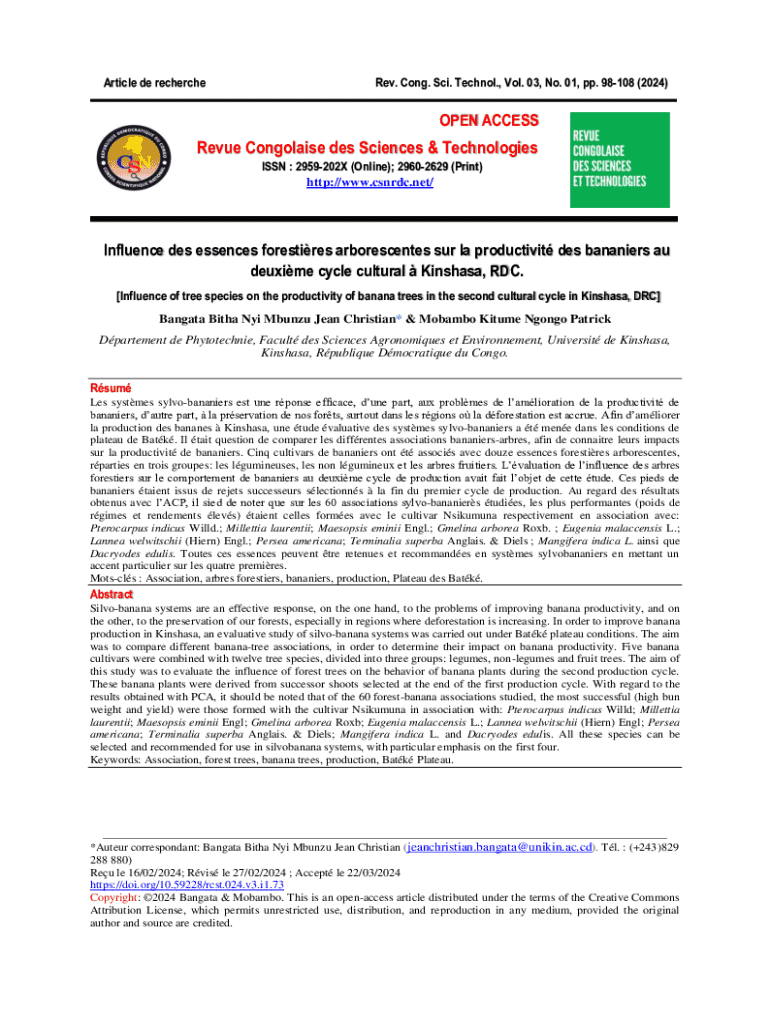 Article de recherche

Rev. Cong. Sci. Technol., Vol. 03, No. 01, pp. 98-108 (2024)

OPEN ACCESS

Revue Congolaise des Sciences & Technologies

ISSN : 2959-202X (Online); 2960-2629 (Print)

http://www.csnrdc.net/

REVUE CONGOLAISE DES SCIENCES ET TECHNOLOGIES

Influence des essences forestières arborescentes sur la productivité des bananiers au deuxième cycle cultural à Kinshasa, RDC.

[Influence of tree species on the productivity of banana trees in the second cultural cycle in Kinshasa, DRC]

Bangata Bitha Nyi Mbunzu Jean Christian* & Mobambo Kitume Ngongo Patrick

Département de Phytotechnie, Faculté des Sciences Agronomiques et Environnement, Université de Kinshasa, Kinshasa, République Démocratique du Congo.

Résumé

Les systèmes sylvo-bananiers est une réponse efficace, d'une part, aux problèmes de l'amélioration de la productivité de bananiers, d'autre part, à la préservation de nos forêts, surtout dans les régions où la déforestation est accrue. Afin d'améliorer la production des bananes à Kinshasa, une étude évaluative des systèmes sylvo-bananiers a été menée dans les conditions de plateau de Batéké. Il était question de comparer les différentes associations bananiers-arbres, afin de connaitre leurs impacts sur la productivité de bananiers. Cinq cultivars de bananiers ont été associés avec douze essences forestières arborescentes, réparties en trois groupes: les légumineuses, les non légumineux et les arbres fruitiers. L'évaluation de l'influence des arbres forestiers sur le comportement de bananiers au deuxième cycle de production avait fait l'objet de cette étude. Ces pieds de bananiers étaient issus de rejets successeurs sélectionnés à la fin du premier cycle de production. Au regard des résultats obtenus avec l'ACP, il sied de noter que sur les 60 associations sylvo-bananierès étudiées, les plus performantes (poids de régimes et rendements élevés) étaient celles formées avec le cultivar Nsikumuna respectivement en association avec: Pterocarpus indicus Willd.; Millettia laurentii; Maesopsis eminii Engl.; Gmelina arborea Roxb. ; Eugenia malaccensis L.; Lannea welwitschii (Hiern) Engl.; Persea americana; Terminalia superba Anglais. & Diels ; Mangifera indica L. ainsi que Dacryodes edulis. Toutes ces essences peuvent être retenues et recommandées en systèmes sylvobananiers en mettant un accent particulier sur les quatre premières.
Mots-clés : Association, arbres forestiers, bananiers, production, Plateau des Batéké.

Abstract

Silvo-banana systems are an effective response, on the one hand, to the problems of improving banana productivity, and on the other, to the preservation of our forests, especially in regions where deforestation is increasing. In order to improve banana production in Kinshasa, an evaluative study of silvo-banana systems was carried out under Batéké plateau conditions. The aim was to compare different banana-tree associations, in order to determine their impact on banana productivity. Five banana cultivars were combined with twelve tree species, divided into three groups: legumes, non-legumes and fruit trees. The aim of this study was to evaluate the influence of forest trees on the behavior of banana plants during the second production cycle. These banana plants were derived from successor shoots selected at the end of the first production cycle. With regard to the results obtained with PCA, it should be noted that of the 60 forest-banana associations studied, the most successful (high bun weight and yield) were those formed with the cultivar Nsikumuna in association with: Pterocarpus indicus Willd; Millettia laurentii; Maesopsis eminii Engl; Gmelina arborea Roxb; Eugenia malaccensis L.; Lannea welwitschii (Hiern) Engl; Persea americana; Terminalia superba Anglais. & Diels; Mangifera indica L. and Dacryodes edulis. All these species can be selected and recommended for use in silvobanana systems, with particular emphasis on the first four.
Keywords: Association, forest trees, banana trees, production, Batéké Plateau.

*Auteur correspondant: Bangata Bitha Nyi Mbunzu Jean Christian (jeanchristian.bangata@unikin.ac.cd). Tél. : (+243)829 288 880)
Reçu le 16/02/2024; Révisé le 27/02/2024 ; Accepté le 22/03/2024
https://doi.org/10.59228/rcst.024.v3.i1.73
Copyright: ©2024 Bangata & Mobambo. This is an open-access article distributed under the terms of the Creative Commons Attribution License, which permits unrestricted use, distribution, and reproduction in any medium, provided the original author and source are credited.